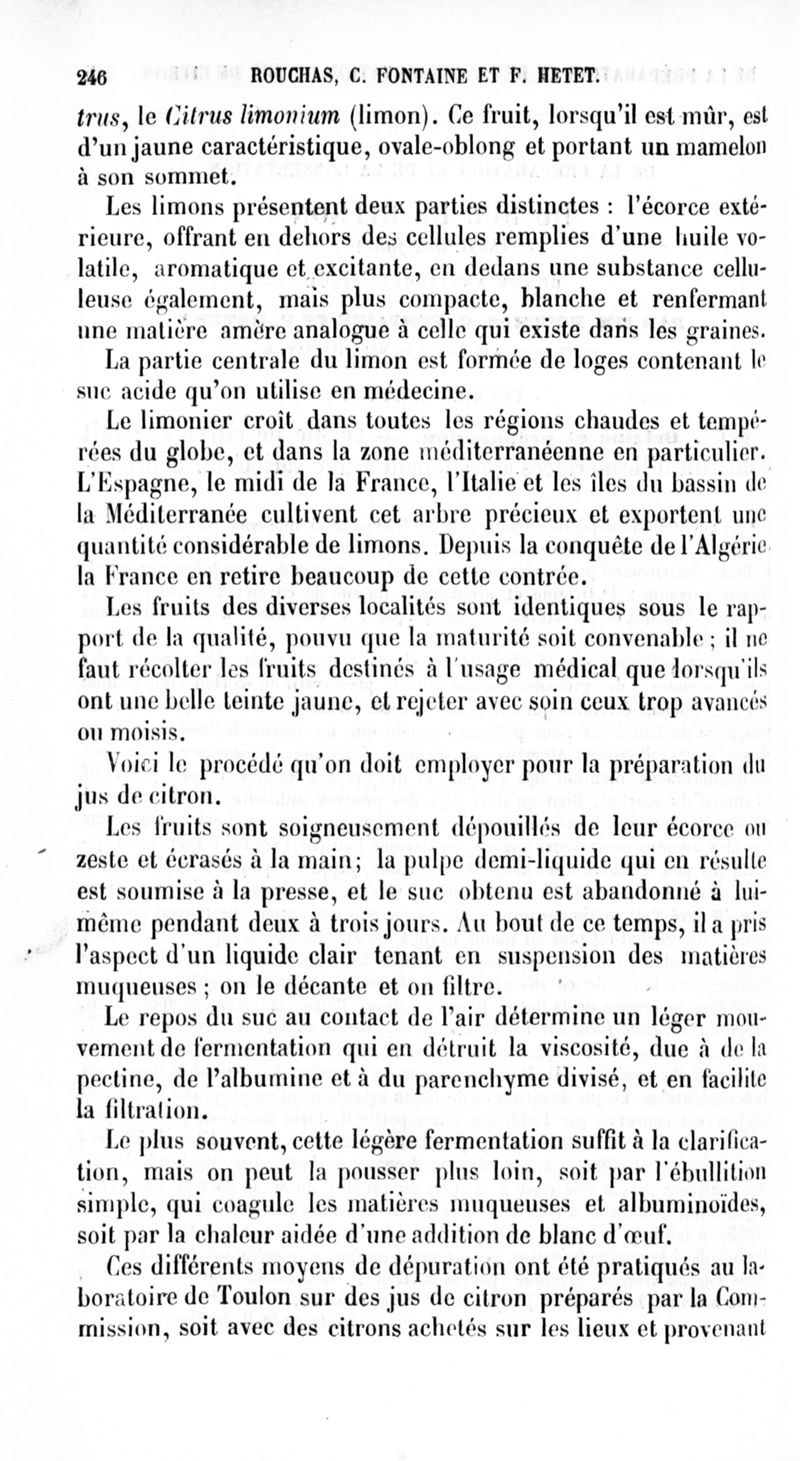 246 ROUCHAS, C. FONTAINE ET F. HETET.

trus, le Citrus limonium (limon). Ce fruit, lorsqu'il est mûr, est d'un jaune caractéristique, ovale-oblong et portant un mamelon à son sommet.

Les limons présentent deux parties distinctes : l'écorce extérieure, offrant en dehors des cellules remplies d'une huile volatile, aromatique et excitante, en dedans une substance celluleuse également, mais plus compacte, blanche et renfermant une matière amère analogue à celle qui existe dans les graines. La partie centrale du limon est formée de loges contenant le suc acide qu'on utilise en médecine.

Le limonier croît dans toutes les régions chaudes et tempérées du globe, et dans la zone méditerranéenne en particulier. L'Espagne, le midi de la France, l'Italie et les îles du bassin de la Méditerranée cultivent cet arbre précieux et exportent une quantité considérable de limons. Depuis la conquête de l'Algérie la France en retire beaucoup de cette contrée.

Les fruits des diverses localités sont identiques sous le rapport de la qualité, pouvu que la maturité soit convenable ; il ne faut récolter les fruits destinés à l'usage médical que lorsqu'ils ont une belle teinte jaune, et rejeter avec soin ceux trop avancés ou moisis.

Voici le procédé qu'on doit employer pour la préparation du jus de citron.

Les fruits sont soigneusement dépouillés de leur écorce ou zeste et écrasés à la main; la pulpe demi-liquide qui en résulte est soumise à la presse, et le suc obtenu est abandonné à lui-même pendant deux à trois jours. Au bout de ce temps, il a pris l'aspect d'un liquide clair tenant en suspension des matières muqueuses ; on le décante et on filtre.

Le repos du suc au contact de l'air détermine un léger mouvement de fermentation qui en détruit la viscosité, due à de la pectine, de l'albumine et à du parenchyme divisé, et en facilite la filtration.

Le plus souvent, cette légère fermentation suffit à la clarification, mais on peut la pousser plus loin, soit par l'ébullition simple, qui coagule les matières muqueuses et albuminoïdes, soit par la chaleur aidée d'une addition de blanc d'œuf.

Ces différents moyens de dépuration ont été pratiqués au laboratoire de Toulon sur des jus de citron préparés par la Commission, soit avec des citrons achetés sur les lieux et provenant